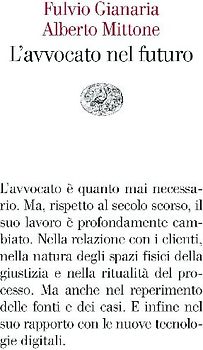 Fulvio Gianaria
Alberto Mittone
L'avvocato nel futuro

L'avvocato è quanto mai necessario. Ma, rispetto al secolo scorso, il suo lavoro è profondamente cambiato. Nella relazione con i clienti, nella natura degli spazi fisici della giustizia e nella ritualità del processo. Ma anche nel reperimento delle fonti e dei casi. E infine nel suo rapporto con le nuove tecnologie digitali.